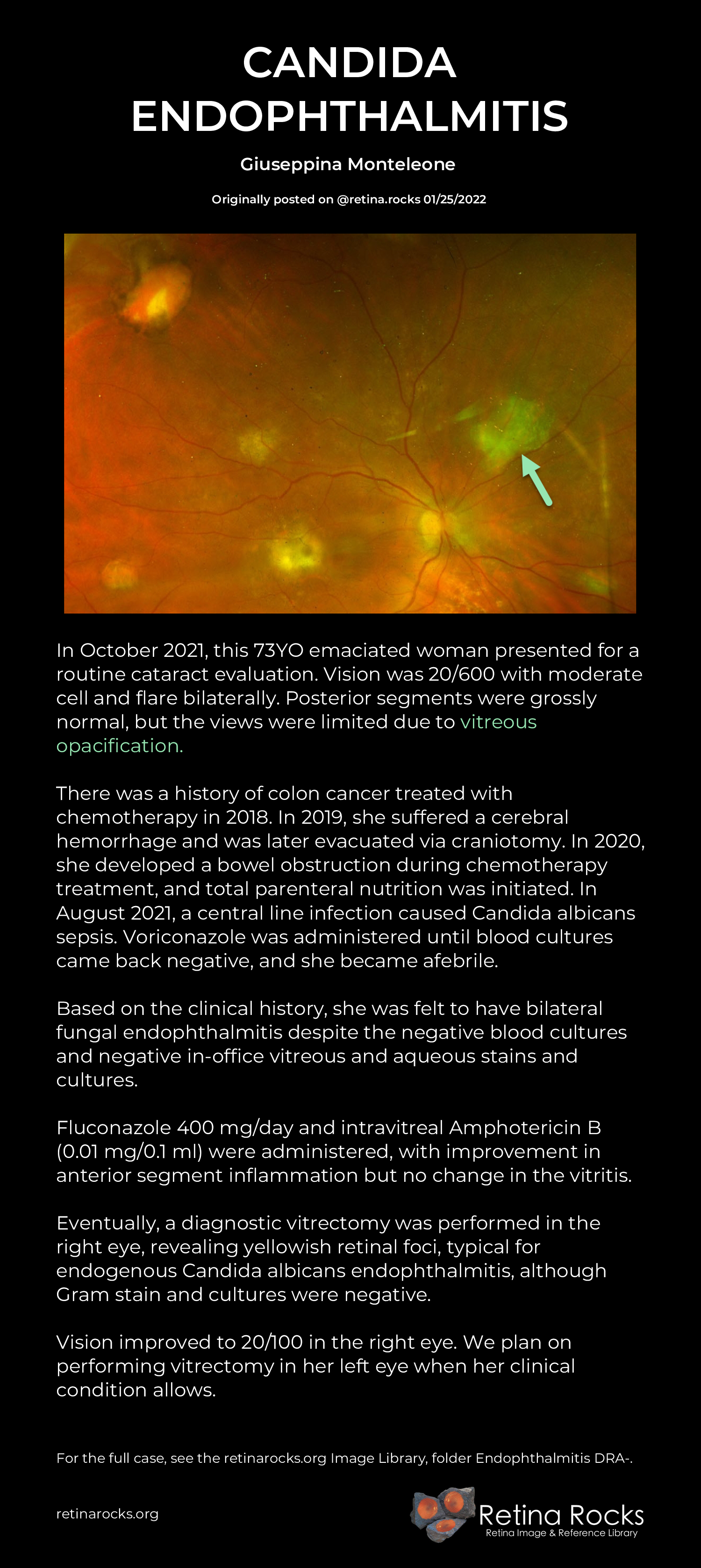 CANDIDA ENDOPHTHALMITIS

Giuseppina Monteleone

Originally posted on @retina.rocks 01/25/2022

In October 2021, this 73YO emaciated woman presented for a routine cataract evaluation. Vision was 20/600 with moderate cell and flare bilaterally. Posterior segments were grossly normal, but the views were limited due to vitreous opacification.

There was a history of colon cancer treated with chemotherapy in 2018. In 2019, she suffered a cerebral hemorrhage and was later evacuated via craniotomy. In 2020, she developed a bowel obstruction during chemotherapy treatment, and total parenteral nutrition was initiated. In August 2021, a central line infection caused Candida albicans sepsis. Voriconazole was administered until blood cultures came back negative, and she became afebrile.

Based on the clinical history, she was felt to have bilateral fungal endophthalmitis despite the negative blood cultures and negative in-office vitreous and aqueous stains and cultures.

Fluconazole 400 mg/day and intravitreal Amphotericin B (0.01 mg/0.1 ml) were administered, with improvement in anterior segment inflammation but no change in the vitritis.

Eventually, a diagnostic vitrectomy was performed in the right eye, revealing yellowish retinal foci, typical for endogenous Candida albicans endophthalmitis, although Gram stain and cultures were negative.

Vision improved to 20/100 in the right eye. We plan on performing vitrectomy in her left eye when her clinical condition allows.

For the full case, see the retinarocks.org Image Library, folder Endophthalmitis DRA-.

retinarocks.org

Retina Rocks
Retina Image & Reference Library